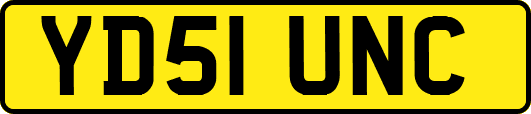 YD51 UNC